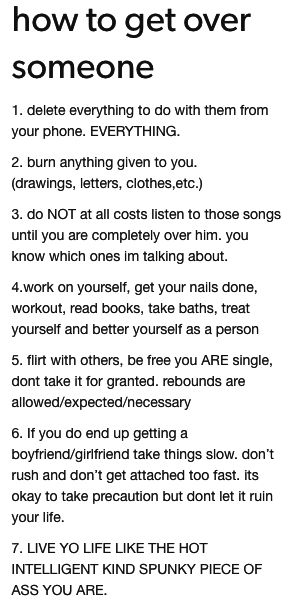 how to get over someone

1. delete everything to do with them from your phone. EVERYTHING.

2. burn anything given to you. (drawings, letters, clothes,etc.)

3. do NOT at all costs listen to those songs until you are completely over him. you know which ones im talking about.

4.work on yourself, get your nails done, workout, read books, take baths, treat yourself and better yourself as a person

5. flirt with others, be free you ARE single, dont take it for granted. rebounds are allowed/expected/necessary

6. If you do end up getting a boyfriend/girlfriend take things slow. don't rush and don't get attached too fast. its okay to take precaution but dont let it ruin your life.

7. LIVE YO LIFE LIKE THE HOT INTELLIGENT KIND SPUNKY PIECE OF ASS YOU ARE.